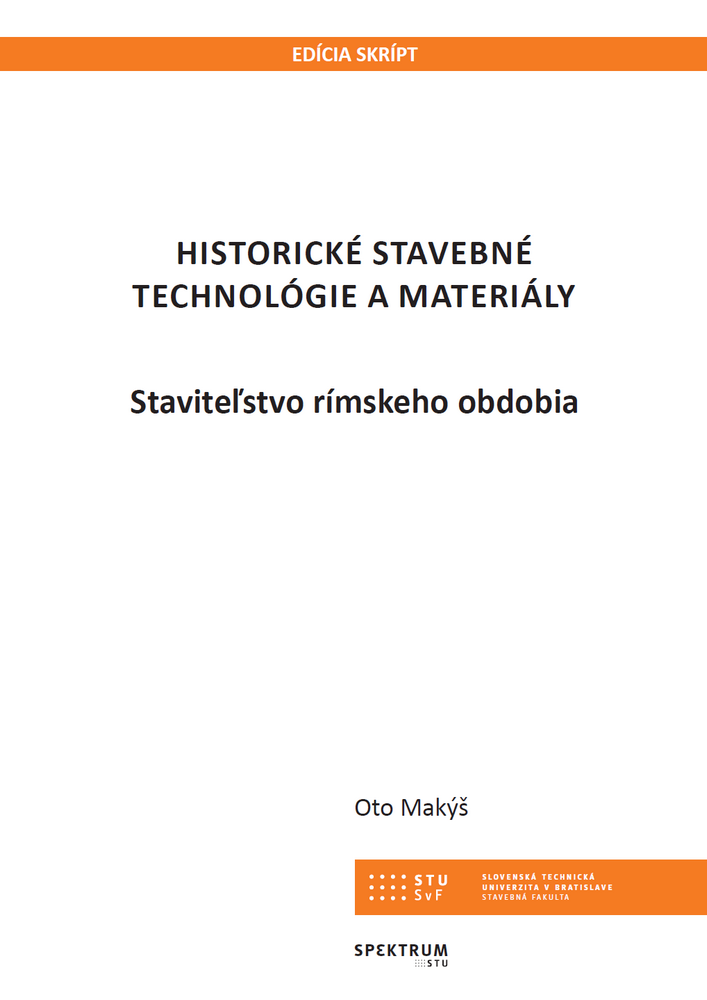 EDÍCIA SKRÍPT

HISTORICKÉ STAVEBNÉ TECHNOLÓGIE A MATERIÁLY

Staviteľstvo rímskeho obdobia

Oto Makýš

STU SvF

SLOVENSKÁ TECHNICKÁ UNIVERZITA V BRATISLAVE STAVEBNÁ FAKULTA

SPEKTRUM STU